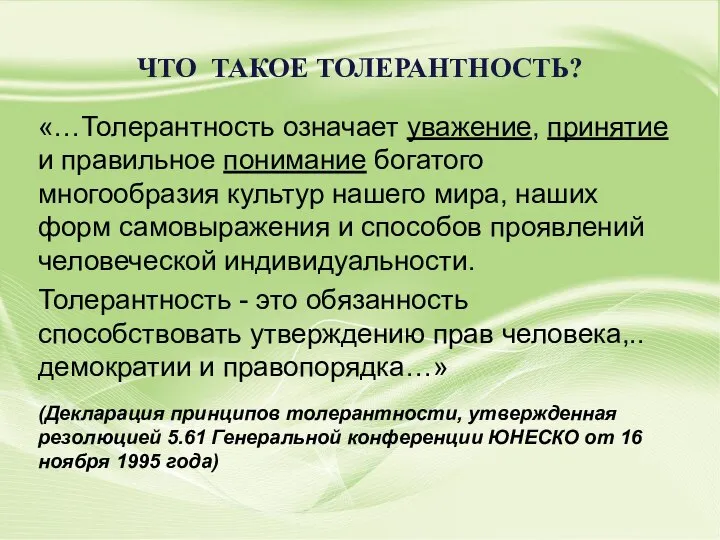 ЧТО ТАКОЕ ТОЛЕРАНТНОСТЬ?

«…Толерантность означает уважение, принятие и правильное понимание богатого многообразия культур нашего мира, наших форм самовыражения и способов проявлений человеческой индивидуальности.

Толерантность - это обязанность способствовать утверждению прав человека,.. демократии и правопорядка…»

(Декларация принципов толерантности, утвержденная резолюцией 5.61 Генеральной конференции ЮНЕСКО от 16 ноября 1995 года)